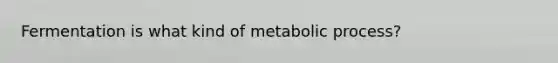 Fermentation is what kind of metabolic process?